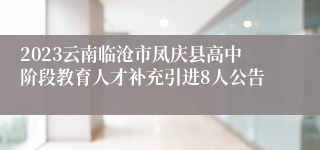 2023云南临沧市凤庆县高中阶段教育人才补充引进8人公告